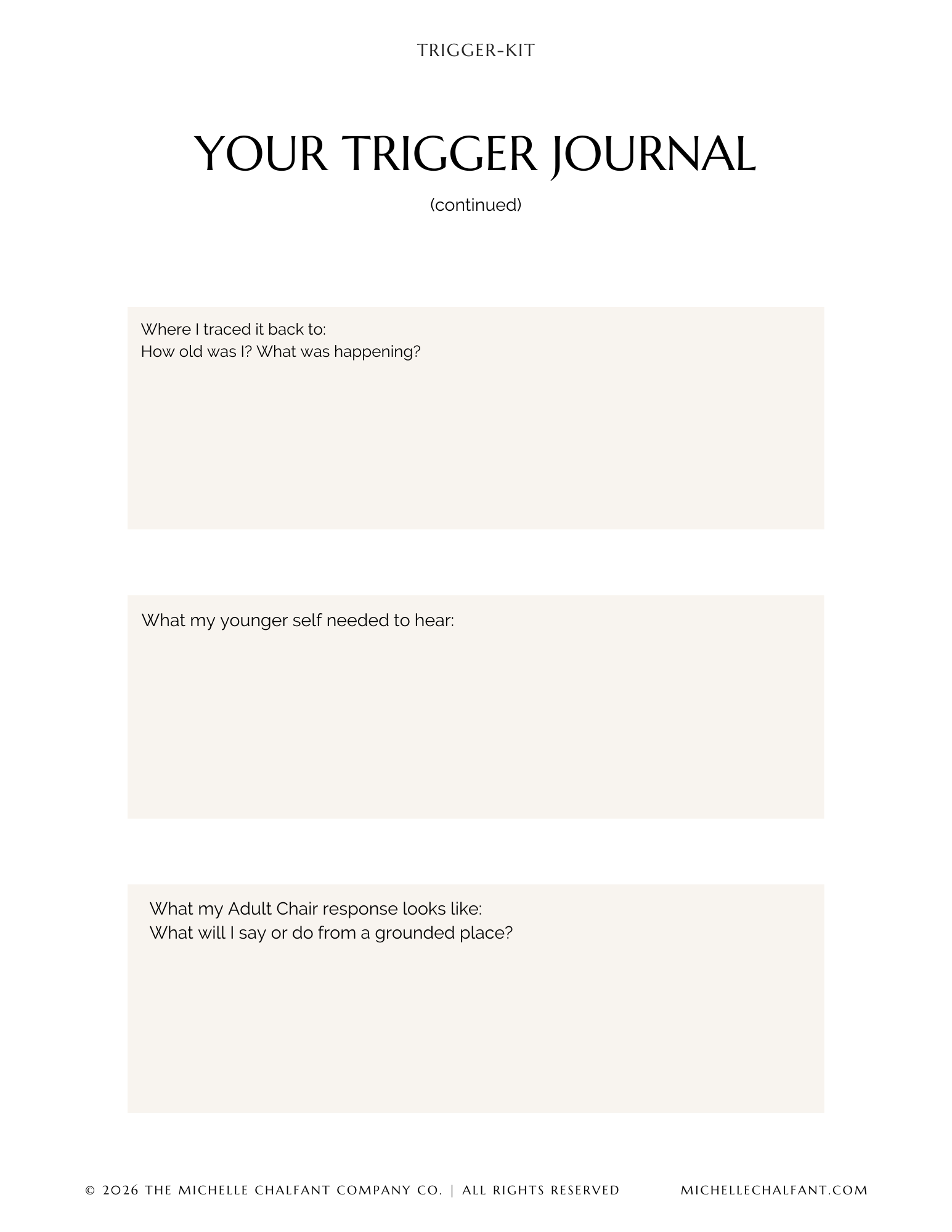 TRIGGER-KIT

YOUR TRIGGER JOURNAL

(continued)

Where I traced it back to:
How old was I? What was happening?

What my younger self needed to hear:

What my Adult Chair response looks like:
What will I say or do from a grounded place?

© 2026 THE MICHELLE CHALFANT COMPANY CO. | ALL RIGHTS RESERVED

MICHELLECHALFANT.COM